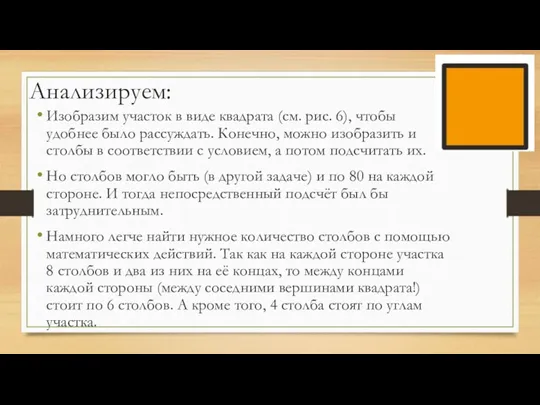 Анализируем:

• Изобразим участок в виде квадрата (см. рис. 6), чтобы удобнее было рассуждать. Конечно, можно изобразить и столбы в соответствии с условием, а потом подсчитать их.

• Но столбов могло быть (в другой задаче) и по 80 на каждой стороне. И тогда непосредственный подсчёт был бы затруднительным.

• Намного легче найти нужное количество столбов с помощью математических действий. Так как на каждой стороне участка 8 столбов и два из них на её концах, то между концами каждой стороны (между соседними вершинами квадрата!) стоит по 6 столбов. А кроме того, 4 столба стоят по углам участка.